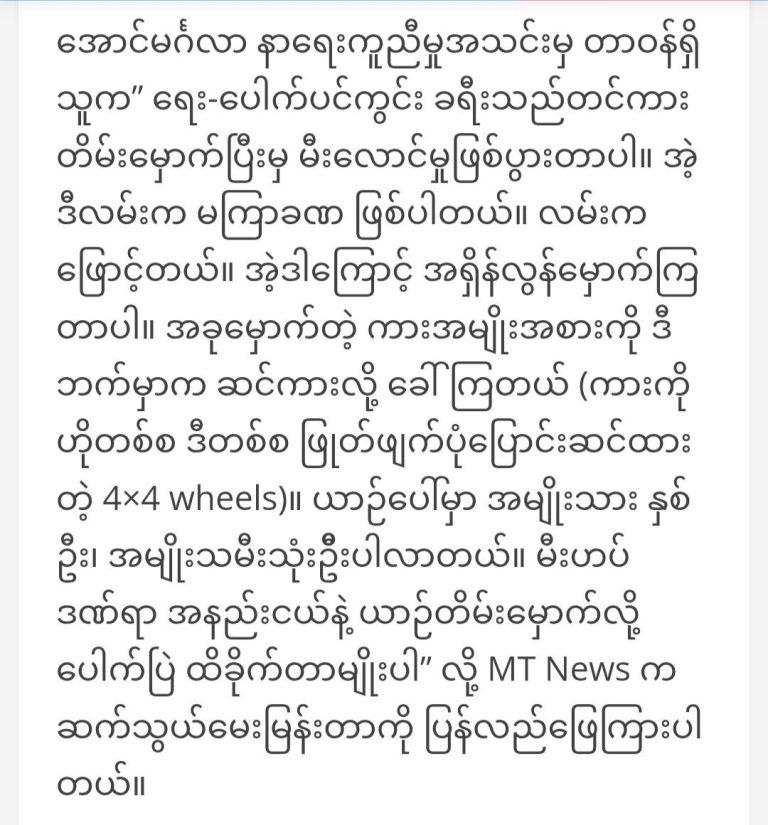 အောင်မင်္ဂလာ နာရေးကူညီမှုအသင်းမှ တာဝန်ရှိသူက” ရေး-ပေါက်ပင်ကွင်း ခရီးသည်တင်ကား တိမ်းမှောက်ပြီးမှ မီးလောင်မှုဖြစ်ပွားတာပါ။ အဲ့ဒီလမ်းက မကြာခဏ ဖြစ်ပါတယ်။ လမ်းက ဖြောင့်တယ်။ အဲ့ဒါကြောင့် အရှိန်လွန်မှောက်ကြတာပါ။ အခုမှောက်တဲ့ ကားအမျိုးအစားကို ဒီဘက်မှာက ဆင်ကားလို့ ခေါ်ကြတယ် (ကားကို ဟိုတစ်စ ဒီတစ်စ ဖြုတ်ဖျက်ပုံပြောင်းဆင်ထားတဲ့ 4×4 wheels)။ ယာဉ်ပေါ်မှာ အမျိုးသား နှစ်ဦး၊ အမျိုးသမီးသုံးဦးပါလာတယ်။ မီးဟပ်ဒဏ်ရာ အနည်းငယ်နဲ့ ယာဉ်တိမ်းမှောက်လို့ ပေါက်ပြဲ ထိခိုက်တာမျိုးပါ” လို့ MT News က ဆက်သွယ်မေးမြန်းတာကို ပြန်လည်ဖြေကြားပါတယ်။